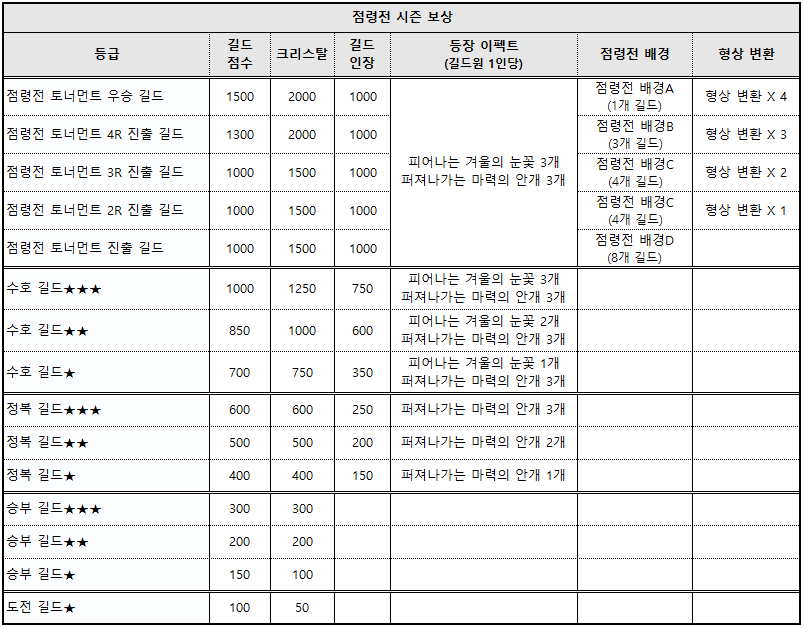 점령전 시즌 보상

| 등급 | 길드 점수 | 크리스탈 | 길드 인장 | 등장 이펙트 (길드원 1인당) | 점령전 배경 | 형상 변환 |
|---|---|---|---|---|---|---|
| 점령전 토너먼트 우승 길드 | 1500 | 2000 | 1000 | 피어나는 겨울의 눈꽃 3개 퍼져나가는 마력의 안개 3개 | 점령전 배경A (1개 길드) | 형상 변환 X 4 |
| 점령전 토너먼트 4R 진출 길드 | 1300 | 2000 | 1000 | | 점령전 배경B (3개 길드) | 형상 변환 X 3 |
| 점령전 토너먼트 3R 진출 길드 | 1000 | 1500 | 1000 | | 점령전 배경C (4개 길드) | 형상 변환 X 2 |
| 점령전 토너먼트 2R 진출 길드 | 1000 | 1500 | 1000 | | 점령전 배경C (4개 길드) | 형상 변환 X 1 |
| 점령전 토너먼트 진출 길드 | 1000 | 1500 | 1000 | | 점령전 배경D (8개 길드) | |
| 수호 길드★★★ | 1000 | 1250 | 750 | 피어나는 겨울의 눈꽃 3개 퍼져나가는 마력의 안개 3개 | | |
| 수호 길드★★ | 850 | 1000 | 600 | 피어나는 겨울의 눈꽃 2개 퍼져나가는 마력의 안개 3개 | | |
| 수호 길드★ | 700 | 750 | 350 | 피어나는 겨울의 눈꽃 1개 퍼져나가는 마력의 안개 3개 | | |
| 정복 길드★★★ | 600 | 600 | 250 | 퍼져나가는 마력의 안개 3개 | | |
| 정복 길드★★ | 500 | 500 | 200 | 퍼져나가는 마력의 안개 2개 | | |
| 정복 길드★ | 400 | 400 | 150 | 퍼져나가는 마력의 안개 1개 | | |
| 승부 길드★★★ | 300 | 300 | | | | |
| 승부 길드★★ | 200 | 200 | | | | |
| 승부 길드★ | 150 | 100 | | | | |
| 도전 길드★ | 100 | 50 | | | | |